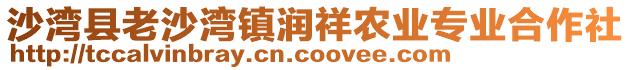 沙湾县老沙湾镇润祥农业专业合作社
http://tccalvinbray.cn.coovee.com